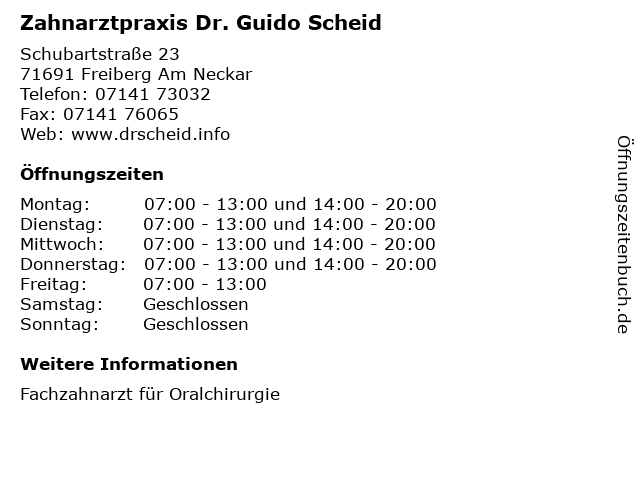 Zahnarztpraxis Dr. Guido Scheid

Schubartstraße 23
71691 Freiberg Am Neckar
Telefon: 07141 73032
Fax: 07141 76065
Web: www.drscheid.info

Öffnungszeiten

| | |
|---|---|
| Montag: | 07:00 - 13:00 und 14:00 - 20:00 |
| Dienstag: | 07:00 - 13:00 und 14:00 - 20:00 |
| Mittwoch: | 07:00 - 13:00 und 14:00 - 20:00 |
| Donnerstag: | 07:00 - 13:00 und 14:00 - 20:00 |
| Freitag: | 07:00 - 13:00 |
| Samstag: | Geschlossen |
| Sonntag: | Geschlossen |

Weitere Informationen

Fachzahnarzt für Oralchirurgie

Öffnungszeitenbuch.de